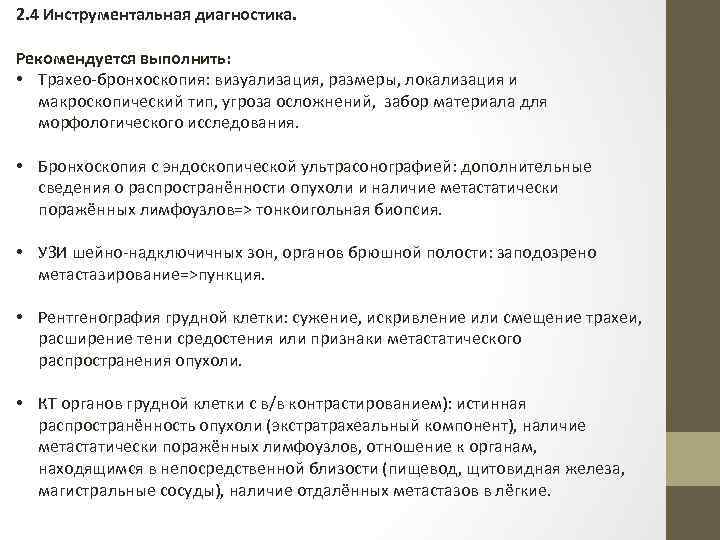 2.4 Инструментальная диагностика.

Рекомендуется выполнить:
• Трахео-бронхоскопия: визуализация, размеры, локализация и макроскопический тип, угроза осложнений, забор материала для морфологического исследования.

• Бронхоскопия с эндоскопической ультрасонографией: дополнительные сведения о распространённости опухоли и наличие метастатически поражённых лимфоузлов=> тонкоигольная биопсия.

• УЗИ шейно-надключичных зон, органов брюшной полости: заподозрено метастазирование=>пункция.

• Рентгенография грудной клетки: сужение, искривление или смещение трахеи, расширение тени средостения или признаки метастатического распространения опухоли.

• КТ органов грудной клетки с в/в контрастированием): истинная распространённость опухоли (экстратрахеальный компонент), наличие метастатически поражённых лимфоузлов, отношение к органам, находящимся в непосредственной близости (пищевод, щитовидная железа, магистральные сосуды), наличие отдалённых метастазов в лёгкие.